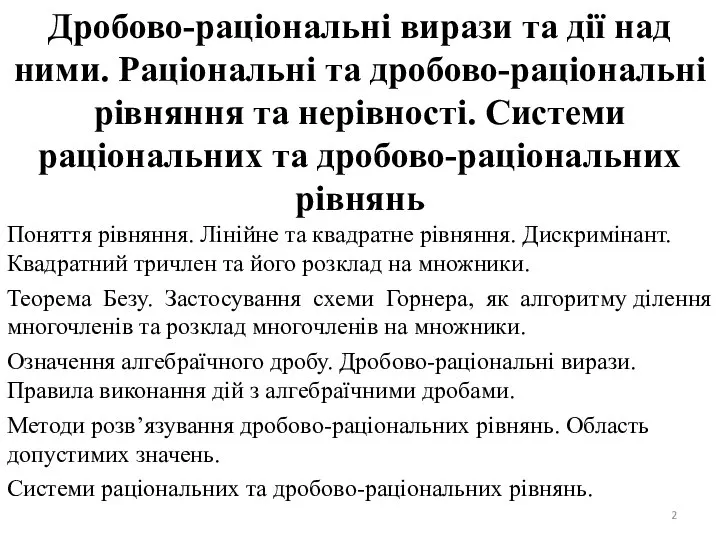 Дробово-раціональні вирази та дії над ними. Раціональні та дробово-раціональні рівняння та нерівності. Системи раціональних та дробово-раціональних рівнянь

Поняття рівняння. Лінійне та квадратне рівняння. Дискримінант. Квадратний тричлен та його розклад на множники.

Теорема Безу. Застосування схеми Горнера, як алгоритму ділення многочленів та розклад многочленів на множники.

Означення алгебраїчного дробу. Дробово-раціональні вирази. Правила виконання дій з алгебраїчними дробами.

Методи розв’язування дробово-раціональних рівнянь. Область допустимих значень.

Системи раціональних та дробово-раціональних рівнянь.

2